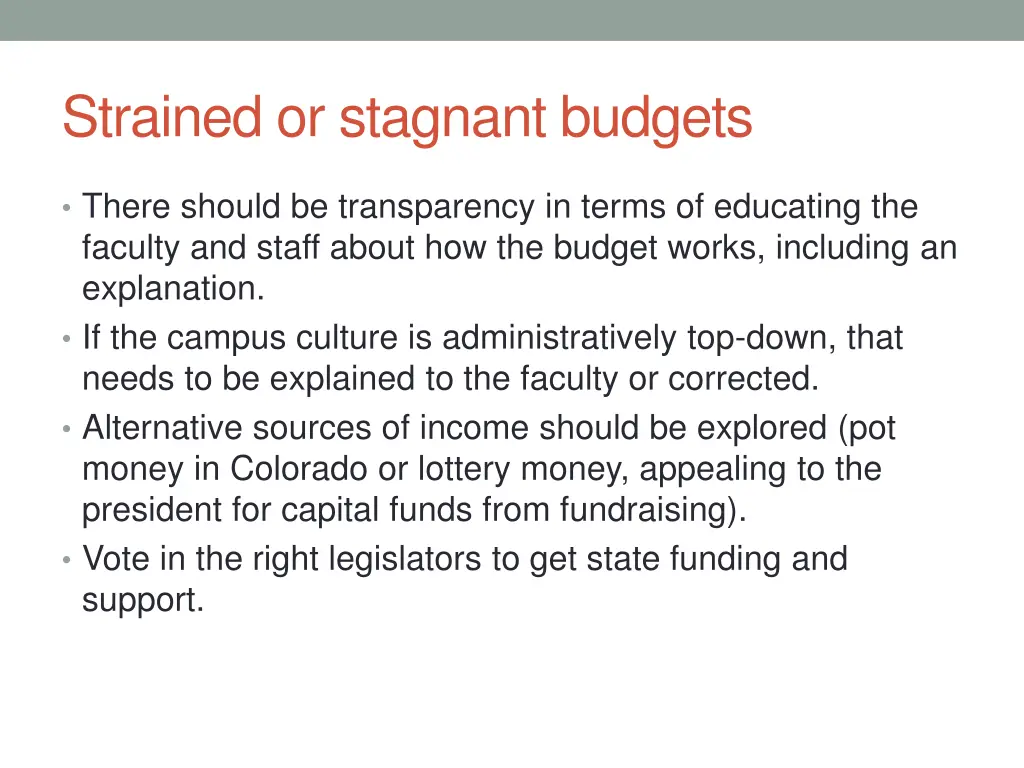 Strained or stagnant budgets

• There should be transparency in terms of educating the faculty and staff about how the budget works, including an explanation.
• If the campus culture is administratively top-down, that needs to be explained to the faculty or corrected.
• Alternative sources of income should be explored (pot money in Colorado or lottery money, appealing to the president for capital funds from fundraising).
• Vote in the right legislators to get state funding and support.